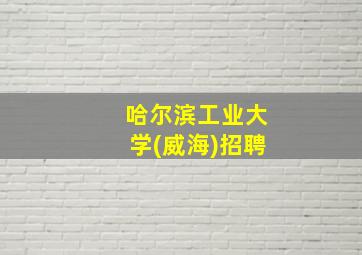 哈尔滨工业大学(威海)招聘